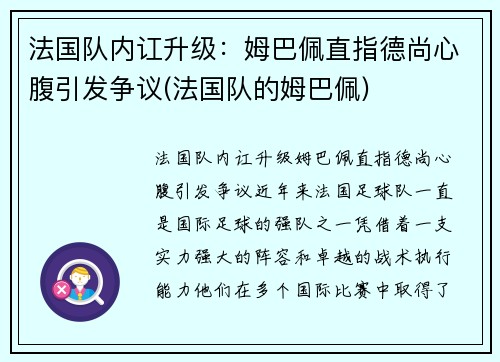 法国队内讧升级：姆巴佩直指德尚心腹引发争议(法国队的姆巴佩)

法国队内讧升级姆巴佩直指德尚心腹引发争议近年来法国足球队一直是国际足球的强队之一凭借着一支实力强大的阵容和卓越的战术执行能力他们在多个国际比赛中取得了